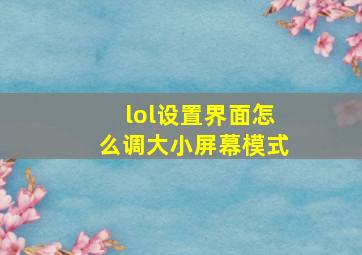 lol设置界面怎么调大小屏幕模式